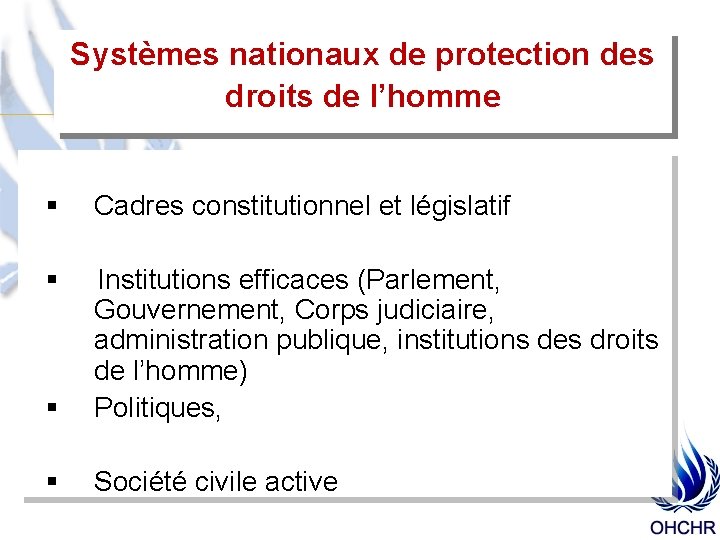 Systèmes nationaux de protection des droits de l’homme

▪ Cadres constitutionnel et législatif

▪ Institutions efficaces (Parlement, Gouvernement, Corps judiciaire, administration publique, institutions des droits de l’homme)

▪ Politiques,

▪ Société civile active

OHCHR